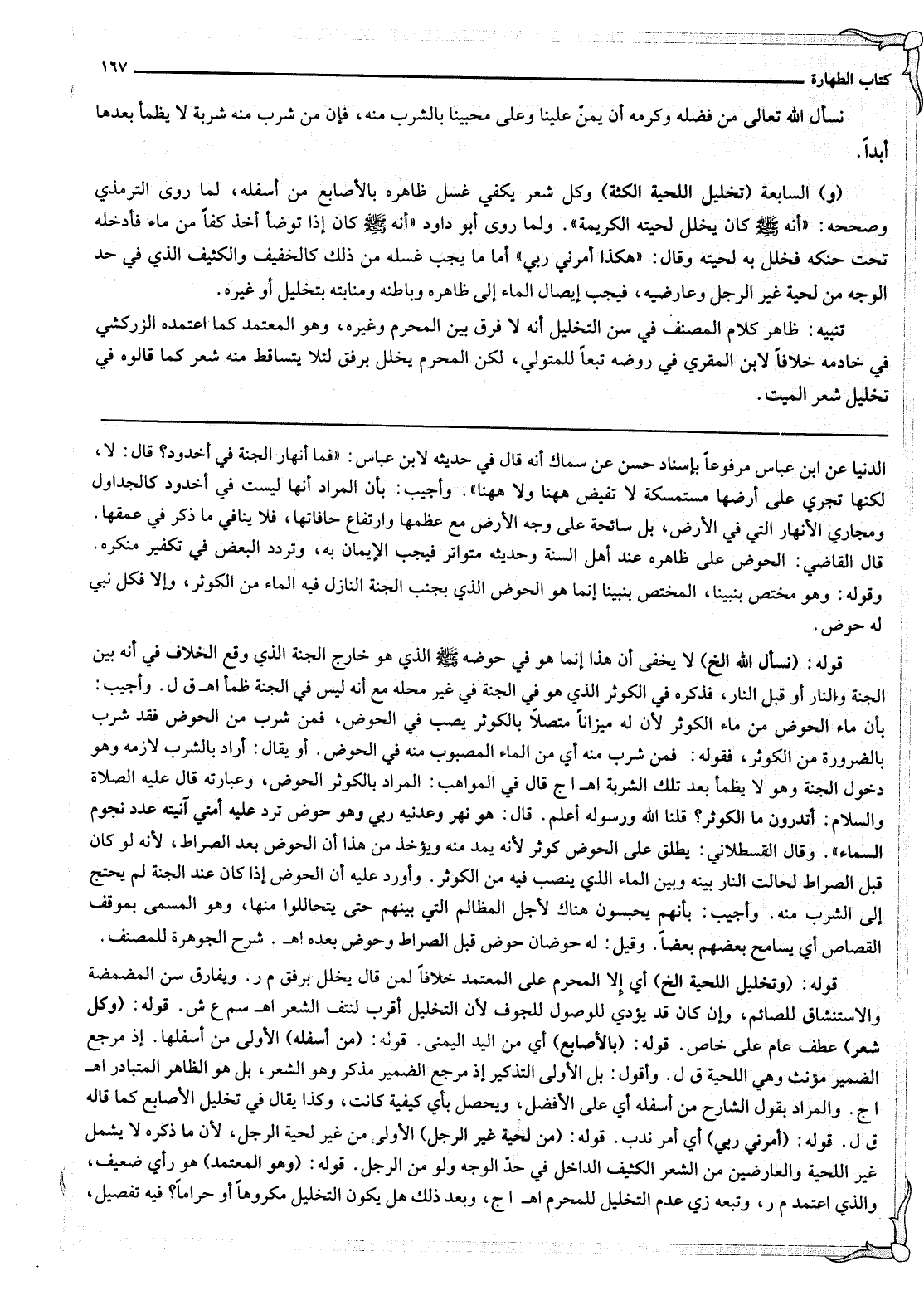 كتاب الطهارة ١٦٧

نسأل الله تعالى من فضله وكرمه أن يمنّ علينا وعلى محبينا بالشرب منه، فإن من شرب منه شربة لا يظمأ بعدها أبداً.

(و) السابعة (تخليل اللحية الكثة) وكل شعر يكفي غسل ظاهره بالأصابع من أسفله، لما روى الترمذي وصححه: «أنه ﷺ كان يخلل لحيته الكريمة». ولما روى أبو داود «أنه ﷺ كان إذا توضأ أخذ كفاً من ماء فأدخله تحت حنكه فخلل به لحيته وقال: «هكذا أمرني ربي» أما ما يجب غسله من ذلك كالخفيف والكثيف الذي في حد الوجه من لحية غير الرجل وعارضيه، فيجب إيصال الماء إلى ظاهره وباطنه ومنابته بتخليل أو غيره.

تنبيه: ظاهر كلام المصنف في سن التخليل أنه لا فرق بين المحرم وغيره، وهو المعتمد كما اعتمده الزركشي في خادمه خلافاً لابن المقري في روضه تبعاً للمتولي، لكن المحرم يخلل برفق لئلا يتساقط منه شعر كما قالوه في تخليل شعر الميت.

الدنيا عن ابن عباس مرفوعاً بإسناد حسن عن سماك أنه قال في حديثه لابن عباس: «فما أنهار الجنة في أخدود؟ قال: لا، لكنها تجري على أرضها مستمسكة لا تفيض ههنا ولا ههنا». وأجيب: بأن المراد أنها ليست في أخدود كالجداول ومجاري الأنهار التي في الأرض، بل سائحة على وجه الأرض مع عظمها وارتفاع حافاتها، فلا ينافي ما ذكر في عمقها. قال القاضي: الحوض على ظاهره عند أهل السنة وحديثه متواتر فيجب الإيمان به، وتردد البعض في تكفير منكره. وقوله: وهو مختص بنبينا، المختص بنبينا إنما هو الحوض الذي بجنب الجنة النازل فيه الماء من الكوثر، وإلا فكل نبي له حوض.

قوله: (نسأل الله الخ) لا يخفى أن هذا إنما هو في حوضه ﷺ الذي هو خارج الجنة الذي وقع الخلاف في أنه بين الجنة والنار أو قبل النار، فذكره في الكوثر الذي هو في الجنة في غير محله مع أنه ليس في الجنة ظمأ اهـ ق ل. وأجيب: بأن ماء الحوض من ماء الكوثر لأن له ميزاناً متصلاً بالكوثر يصب في الحوض، فمن شرب من الحوض فقد شرب بالضرورة من الكوثر، فقوله: فمن شرب منه أي من الماء المصبوب منه في الحوض. أو يقال: أراد بالشرب لازمه وهو دخول الجنة وهو لا يظمأ بعد تلك الشربة اهـ ا ج قال في المواهب: المراد بالكوثر الحوض، وعبارته قال عليه الصلاة والسلام: أتدرون ما الكوثر؟ قلنا الله ورسوله أعلم. قال: هو نهر وعدنيه ربي وهو حوض ترد عليه أمتي آنيته عدد نجوم السماء». وقال القسطلاني: يطلق على الحوض كوثر لأنه يمد منه ويؤخذ من هذا أن الحوض بعد الصراط، لأنه لو كان قبل الصراط لحالت النار بينه وبين الماء الذي ينصب فيه من الكوثر. وأورد عليه أن الحوض إذا كان عند الجنة لم يحتج إلى الشرب منه. وأجيب: بأنهم يحبسون هناك لأجل المظالم التي بينهم حتى يتحاللوا منها، وهو المسمى بموقف القصاص أي يسامح بعضهم بعضاً. وقيل: له حوضان حوض قبل الصراط وحوض بعده اهـ. شرح الجوهرة للمصنف.

قوله: (وتخليل اللحية الخ) أي إلا المحرم على المعتمد خلافاً لمن قال يخلل برفق م ر. ويفارق سن المضمضة والاستنشاق للصائم، وإن كان قد يؤدي للوصول للجوف لأن التخليل أقرب لنتف الشعر اهـ سم ع ش. قوله: (وكل شعر) عطف عام على خاص. قوله: (بالأصابع) أي من اليد اليمنى. قوله: (من أسفله) الأولى من أسفلها. إذ مرجع الضمير مؤنث وهي اللحية ق ل. وأقول: بل الأولى التذكير إذ مرجع الضمير مذكر وهو الشعر، بل هو الظاهر المتبادر اهـ ا ج. والمراد بقول الشارح من أسفله أي على الأفضل، ويحصل بأي كيفية كانت، وكذا يقال في تخليل الأصابع كما قاله ق ل. قوله: (أمرني ربي) أي أمر ندب. قوله: (من لحية غير الرجل) الأولى من غير لحية الرجل، لأن ما ذكره لا يشمل غير اللحية والعارضين من الشعر الكثيف الداخل في حدّ الوجه ولو من الرجل. قوله: (وهو المعتمد) هو رأي ضعيف، والذي اعتمد م ر، وتبعه زي عدم التخليل للمحرم اهـ ا ج، وبعد ذلك هل يكون التخليل مكروهاً أو حراماً؟ فيه تفصيل،